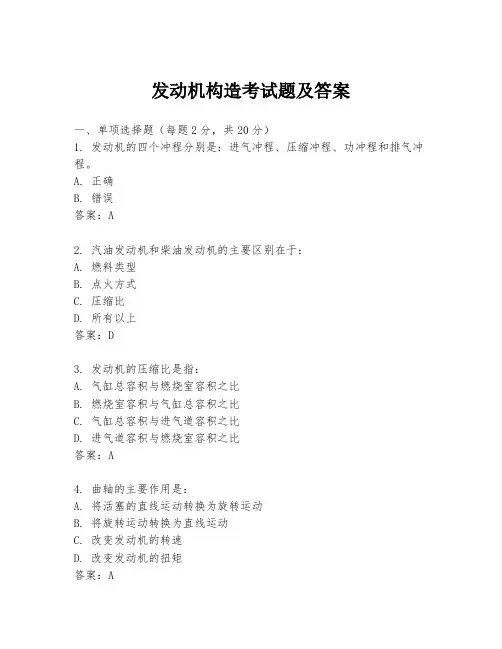 发动机构造考试题及答案

一、单项选择题（每题 2 分，共 20 分）
1. 发动机的四个冲程分别是：进气冲程、压缩冲程、功冲程和排气冲程。
A. 正确
B. 错误
答案：A

2. 汽油发动机和柴油发动机的主要区别在于：
A. 燃料类型
B. 点火方式
C. 压缩比
D. 所有以上
答案：D

3. 发动机的压缩比是指：
A. 气缸总容积与燃烧室容积之比
B. 燃烧室容积与气缸总容积之比
C. 气缸总容积与进气道容积之比
D. 进气道容积与燃烧室容积之比
答案：A

4. 曲轴的主要作用是：
A. 将活塞的直线运动转换为旋转运动
B. 将旋转运动转换为直线运动
C. 改变发动机的转速
D. 改变发动机的扭矩
答案：A